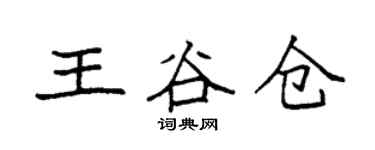 王谷仓
词典网